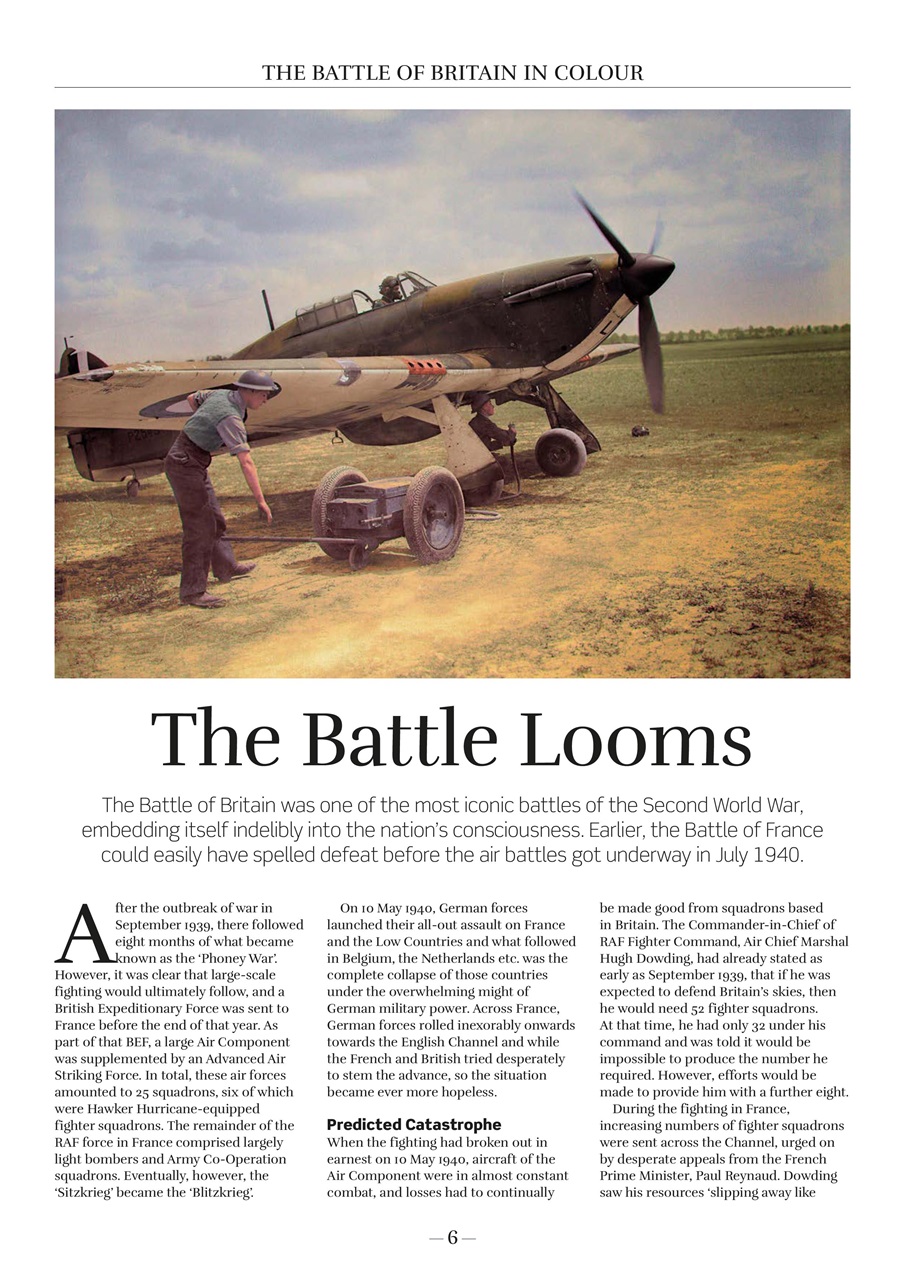 THE BATTLE OF BRITAIN IN COLOUR

The Battle Looms

The Battle of Britain was one of the most iconic battles of the Second World War, embedding itself indelibly into the nation's consciousness. Earlier, the Battle of France could easily have spelled defeat before the air battles got underway in July 1940.

After the outbreak of war in September 1939, there followed eight months of what became known as the 'Phoney War'. However, it was clear that large-scale fighting would ultimately follow, and a British Expeditionary Force was sent to France before the end of that year. As part of that BEF, a large Air Component was supplemented by an Advanced Air Striking Force. In total, these air forces amounted to 25 squadrons, six of which were Hawker Hurricane-equipped fighter squadrons. The remainder of the RAF force in France comprised largely light bombers and Army Co-Operation squadrons. Eventually, however, the 'Sitzkrieg' became the 'Blitzkrieg'.

On 10 May 1940, German forces launched their all-out assault on France and the Low Countries and what followed in Belgium, the Netherlands etc. was the complete collapse of those countries under the overwhelming might of German military power. Across France, German forces rolled inexorably onwards towards the English Channel and while the French and British tried desperately to stem the advance, so the situation became ever more hopeless.

Predicted Catastrophe
When the fighting had broken out in earnest on 10 May 1940, aircraft of the Air Component were in almost constant combat, and losses had to continually be made good from squadrons based in Britain. The Commander-in-Chief of RAF Fighter Command, Air Chief Marshal Hugh Dowding, had already stated as early as September 1939, that if he was expected to defend Britain's skies, then he would need 52 fighter squadrons. At that time, he had only 32 under his command and was told it would be impossible to produce the number he required. However, efforts would be made to provide him with a further eight.

During the fighting in France, increasing numbers of fighter squadrons were sent across the Channel, urged on by desperate appeals from the French Prime Minister, Paul Reynaud. Dowding saw his resources 'slipping away like

— 6 —